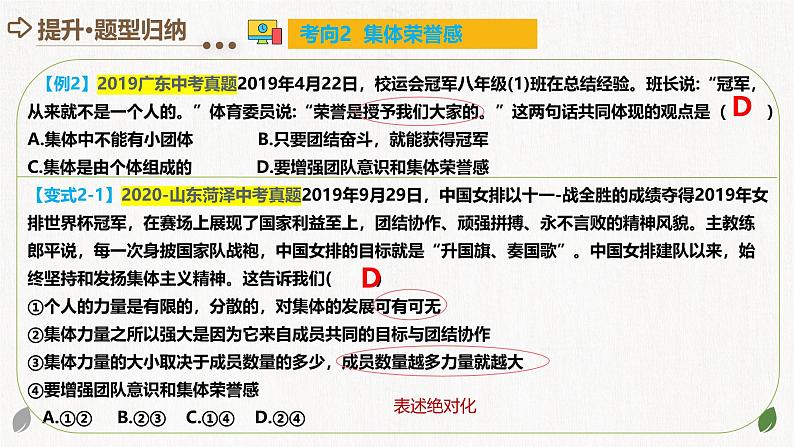 提升•题型归纳

考向2 集体荣誉感

【例2】2019广东中考真题2019年4月22日，校运会冠军八年级(1)班在总结经验。班长说:“冠军，从来就不是一个人的。”体育委员说:“荣誉是授予我们大家的。”这两句话共同体现的观点是（ D ）
A.集体中不能有小团体 B.只要团结奋斗，就能获得冠军
C.集体是由个体组成的 D.要增强团队意识和集体荣誉感

【变式2-1】2020-山东菏泽中考真题2019年9月29日，中国女排以十一-战全胜的成绩夺得2019年女排世界杯冠军，在赛场上展现了国家利益至上，团结协作、顽强拼搏、永不言败的精神风貌。主教练郎平说，每一次身披国家队战袍，中国女排的目标就是“升国旗、奏国歌”。中国女排建队以来，始终坚持和发扬集体主义精神。这告诉我们( D )
①个人的力量是有限的，分散的，对集体的发展可有可无
②集体力量之所以强大是因为它来自成员共同的目标与团结协作
③集体力量的大小取决于成员数量的多少，成员数量越多力量就越大
④要增强团队意识和集体荣誉感
A.①② B.②③ C.①④ D.②④

表述绝对化